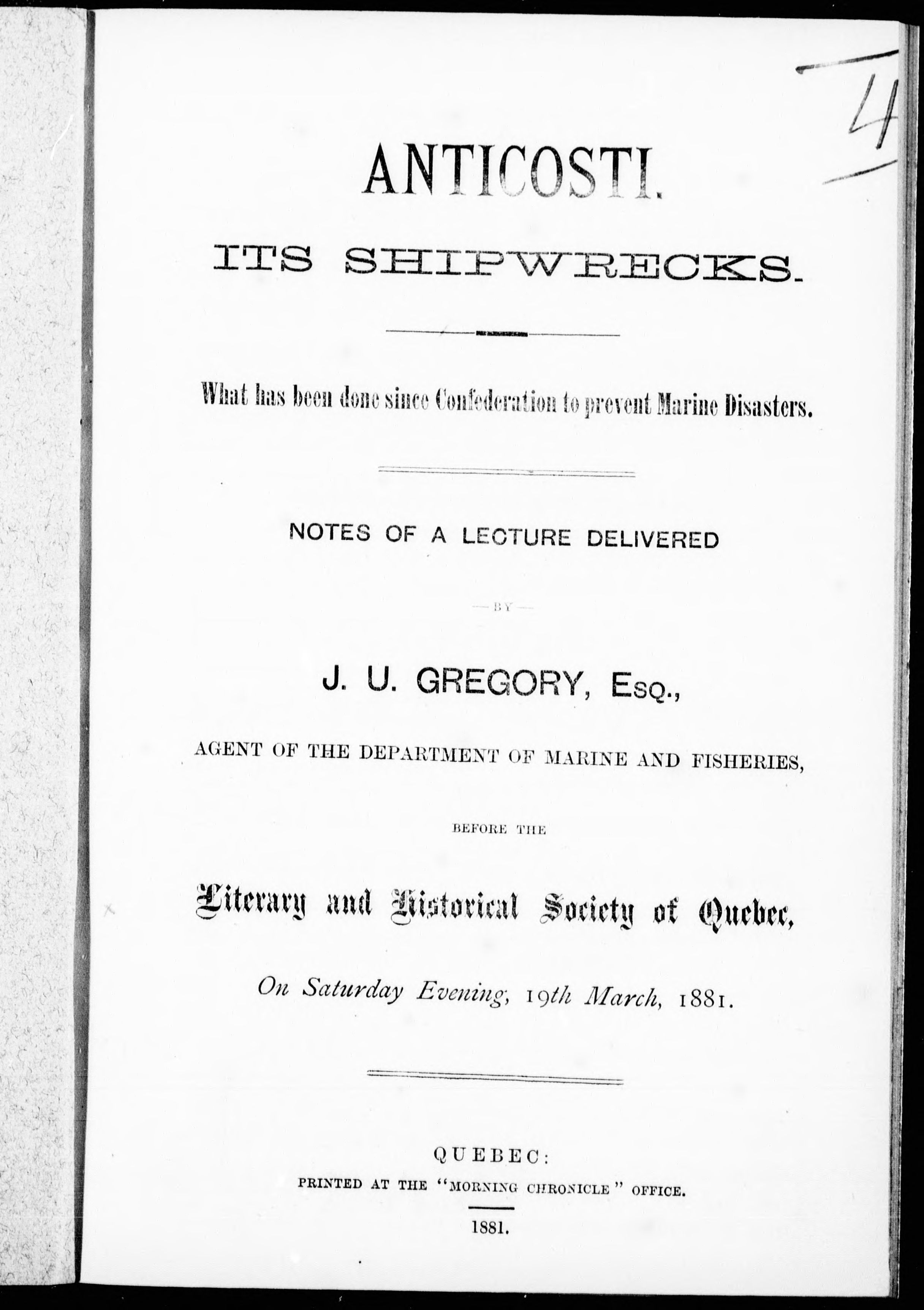 4

ANTICOSTI.

ITS SHIPWRECKS.

What has been done since Confederation to prevent Marine Disasters.

NOTES OF A LECTURE DELIVERED

—BY—

J. U. GREGORY, Esq.,

AGENT OF THE DEPARTMENT OF MARINE AND FISHERIES,

BEFORE THE

Literary and Historical Society of Quebec,

On Saturday Evening, 19th March, 1881.

QUEBEC:
PRINTED AT THE "MORNING CHRONICLE" OFFICE.

1881.